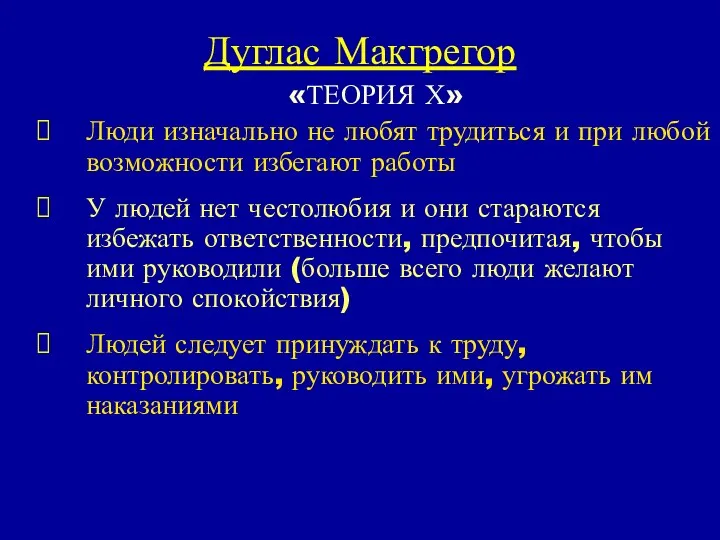 Дуглас Макгрегор

«ТЕОРИЯ Х»

 Люди изначально не любят трудиться и при любой возможности избегают работы

 У людей нет честолюбия и они стараются избежать ответственности, предпочитая, чтобы ими руководили (больше всего люди желают личного спокойствия)

 Людей следует принуждать к труду, контролировать, руководить ими, угрожать им наказаниями